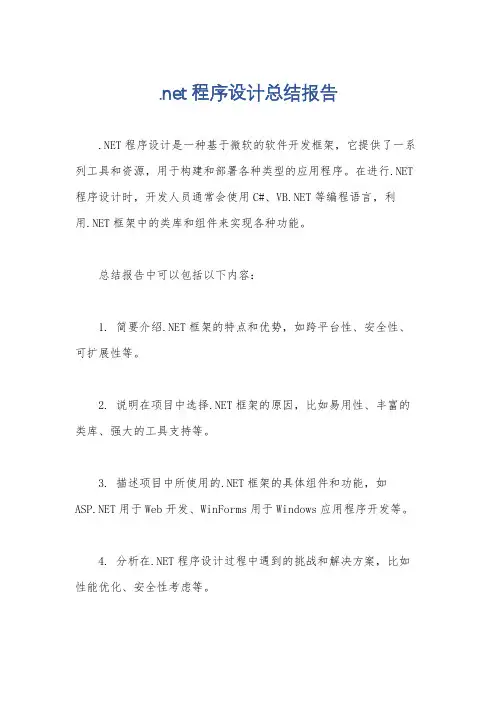 .net 程序设计总结报告

.NET 程序设计是一种基于微软的软件开发框架，它提供了一系列工具和资源，用于构建和部署各种类型的应用程序。在进行.NET 程序设计时，开发人员通常会使用 C#、VB.NET 等编程语言，利用.NET 框架中的类库和组件来实现各种功能。

总结报告中可以包括以下内容：

1. 简要介绍.NET 框架的特点和优势，如跨平台性、安全性、可扩展性等。

2. 说明在项目中选择.NET 框架的原因，比如易用性、丰富的类库、强大的工具支持等。

3. 描述项目中所使用的.NET 框架的具体组件和功能，如 ASP.NET 用于 Web 开发、WinForms 用于 Windows 应用程序开发等。

4. 分析在.NET 程序设计过程中遇到的挑战和解决方案，比如性能优化、安全性考虑等。